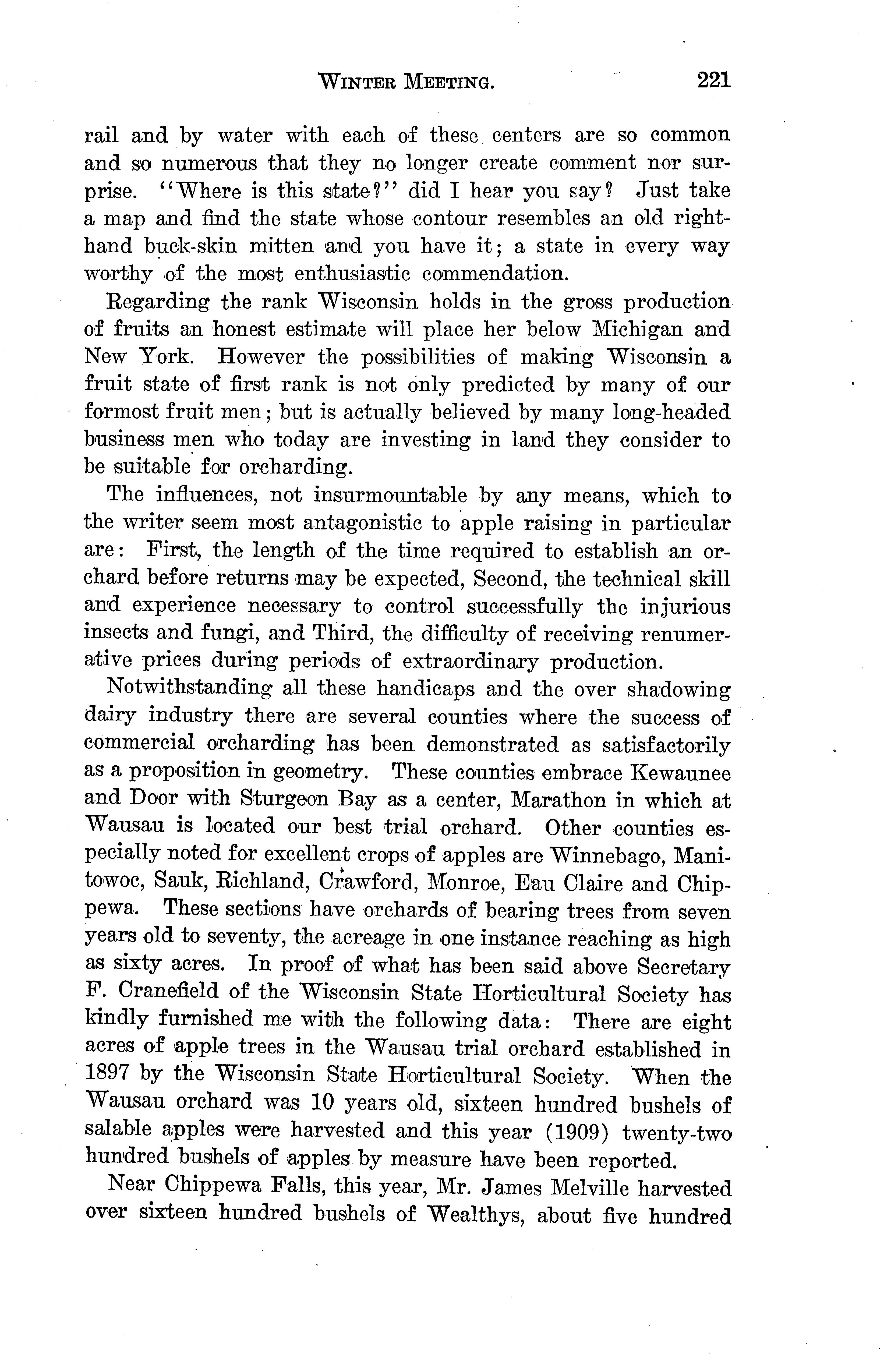 WINTER MEETING. 221

rail and by water with each of these centers are so common and so numerous that they no longer create comment nor surprise. "Where is this state?" did I hear you say? Just take a map and find the state whose contour resembles an old right-hand buck-skin mitten and you have it; a state in every way worthy of the most enthusiastic commendation.

Regarding the rank Wisconsin holds in the gross production of fruits an honest estimate will place her below Michigan and New York. However the possibilities of making Wisconsin a fruit state of first rank is not only predicted by many of our formost fruit men; but is actually believed by many long-headed business men who today are investing in land they consider to be suitable for orcharding.

The influences, not insurmountable by any means, which to the writer seem most antagonistic to apple raising in particular are: First, the length of the time required to establish an orchard before returns may be expected, Second, the technical skill and experience necessary to control successfully the injurious insects and fungi, and Third, the difficulty of receiving renumerative prices during periods of extraordinary production.

Notwithstanding all these handicaps and the over shadowing dairy industry there are several counties where the success of commercial orcharding has been demonstrated as satisfactorily as a proposition in geometry. These counties embrace Kewaunee and Door with Sturgeon Bay as a center, Marathon in which at Wausau is located our best trial orchard. Other counties especially noted for excellent crops of apples are Winnebago, Manitowoc, Sauk, Richland, Crawford, Monroe, Eau Claire and Chippewa. These sections have orchards of bearing trees from seven years old to seventy, the acreage in one instance reaching as high as sixty acres. In proof of what has been said above Secretary F. Cranefield of the Wisconsin State Horticultural Society has kindly furnished me with the following data: There are eight acres of apple trees in the Wausau trial orchard established in 1897 by the Wisconsin State Horticultural Society. When the Wausau orchard was 10 years old, sixteen hundred bushels of salable apples were harvested and this year (1909) twenty-two hundred bushels of apples by measure have been reported.

Near Chippewa Falls, this year, Mr. James Melville harvested over sixteen hundred bushels of Wealthys, about five hundred